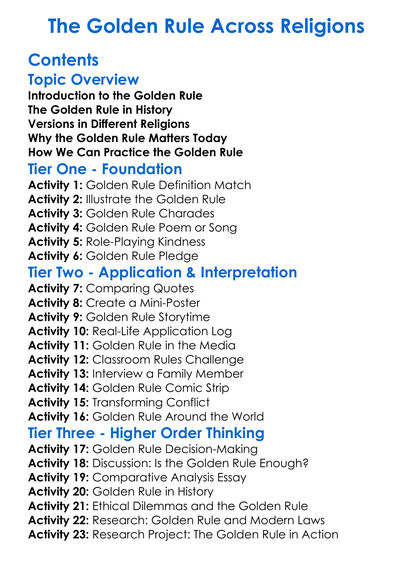 The Golden Rule Across Religions

Contents

Topic Overview

Introduction to the Golden Rule
The Golden Rule in History
Versions in Different Religions
Why the Golden Rule Matters Today
How We Can Practice the Golden Rule

Tier One - Foundation

Activity 1: Golden Rule Definition Match
Activity 2: Illustrate the Golden Rule
Activity 3: Golden Rule Charades
Activity 4: Golden Rule Poem or Song
Activity 5: Role-Playing Kindness
Activity 6: Golden Rule Pledge

Tier Two - Application & Interpretation

Activity 7: Comparing Quotes
Activity 8: Create a Mini-Poster
Activity 9: Golden Rule Storytime
Activity 10: Real-Life Application Log
Activity 11: Golden Rule in the Media
Activity 12: Classroom Rules Challenge
Activity 13: Interview a Family Member
Activity 14: Golden Rule Comic Strip
Activity 15: Transforming Conflict
Activity 16: Golden Rule Around the World

Tier Three - Higher Order Thinking

Activity 17: Golden Rule Decision-Making
Activity 18: Discussion: Is the Golden Rule Enough?
Activity 19: Comparative Analysis Essay
Activity 20: Golden Rule in History
Activity 21: Ethical Dilemmas and the Golden Rule
Activity 22: Research: Golden Rule and Modern Laws
Activity 23: Research Project: The Golden Rule in Action